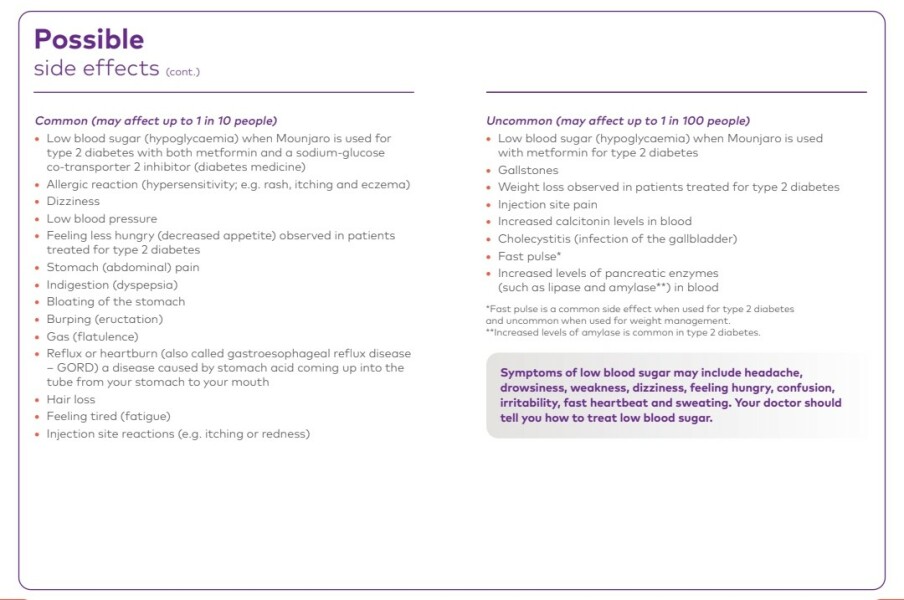 Possible
side effects (cont.)

Common (may affect up to 1 in 10 people)
• Low blood sugar (hypoglycaemia) when Mounjaro is used for type 2 diabetes with both metformin and a sodium-glucose co-transporter 2 inhibitor (diabetes medicine)
• Allergic reaction (hypersensitivity; e.g. rash, itching and eczema)
• Dizziness
• Low blood pressure
• Feeling less hungry (decreased appetite) observed in patients treated for type 2 diabetes
• Stomach (abdominal) pain
• Indigestion (dyspepsia)
• Bloating of the stomach
• Burping (eructation)
• Gas (flatulence)
• Reflux or heartburn (also called gastroesophageal reflux disease – GORD) a disease caused by stomach acid coming up into the tube from your stomach to your mouth
• Hair loss
• Feeling tired (fatigue)
• Injection site reactions (e.g. itching or redness)

Uncommon (may affect up to 1 in 100 people)
• Low blood sugar (hypoglycaemia) when Mounjaro is used with metformin for type 2 diabetes
• Gallstones
• Weight loss observed in patients treated for type 2 diabetes
• Injection site pain
• Increased calcitonin levels in blood
• Cholecystitis (infection of the gallbladder)
• Fast pulse*
• Increased levels of pancreatic enzymes (such as lipase and amylase**) in blood

*Fast pulse is a common side effect when used for type 2 diabetes and uncommon when used for weight management.
**Increased levels of amylase is common in type 2 diabetes.

Symptoms of low blood sugar may include headache, drowsiness, weakness, dizziness, feeling hungry, confusion, irritability, fast heartbeat and sweating. Your doctor should tell you how to treat low blood sugar.